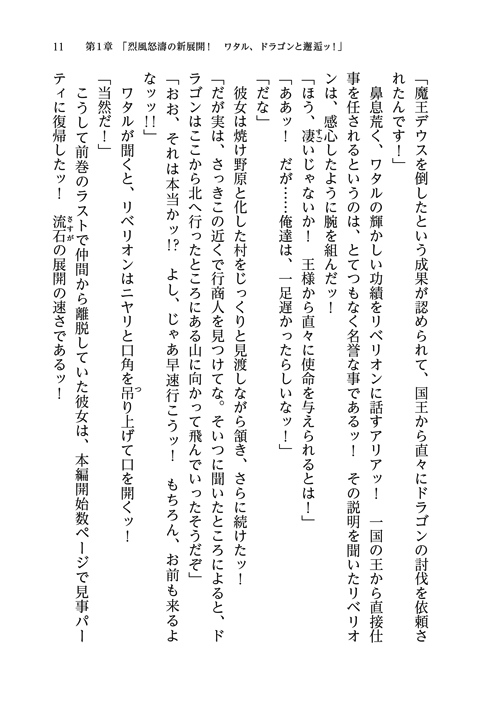 11　第1章「烈風怒濤の新展開！　ワタル、ドラゴンと邂逅ッ！」

「魔王デウスを倒したという成果が認められて、国王から直々にドラゴンの討伐を依頼されたんです！」

鼻息荒く、ワタルの輝かしい功績をリベリオンに話すアリアッ！　一国の王から直接仕事を任されるというのは、とてつもなく名誉な事であるッ！　その説明を聞いたリベリオンは、感心したように腕を組んだッ！

「ほう、凄いじゃないか！　王様から直々に使命を与えられるとは！」

「ああッ！　だが……俺達は、一足遅かったらしいなッ！」

「だな」

彼女は焼け野原と化した村をじっくりと見渡しながら頷き、さらに続けたッ！

「だが実は、さっきこの近くで行商人を見つけてな。そいつに聞いたところによると、ドラゴンはここから北へ行ったところにある山に向かって飛んでいったそうだぞ」

「おお、それは本当かッ!?　よし、じゃあ早速行こうッ！　もちろん、お前も来るよなッッ!!」

ワタルが聞くと、リベリオンはニヤリと口角を吊り上げて口を開くッ！

「当然だ！」

こうして前巻のラストで仲間から離脱していた彼女は、本編開始数ページで見事パーティに復帰したッ！　流石の展開の速さであるッ！